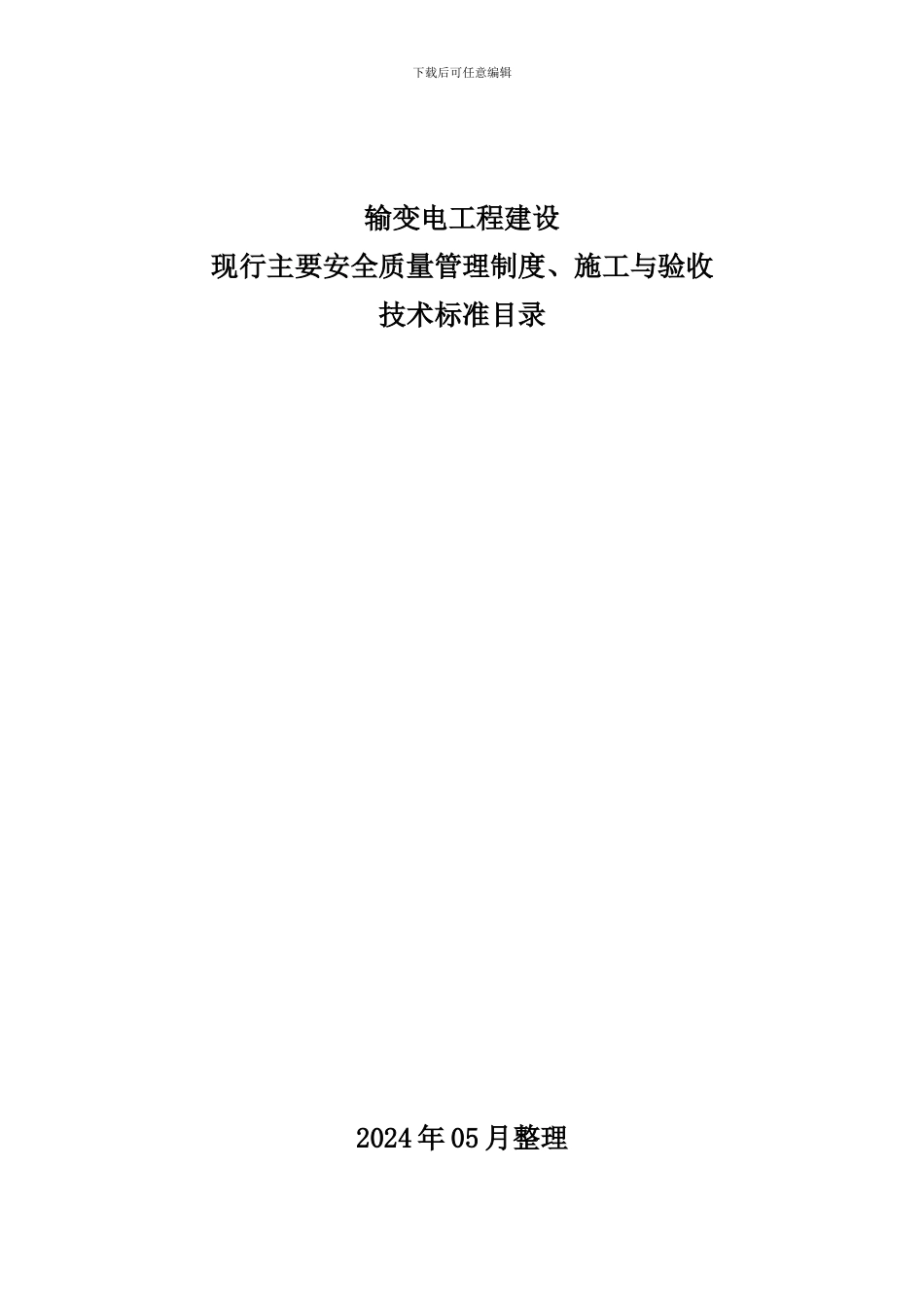 下载后可任意编辑

输变电工程建设
现行主要安全质量管理制度、施工与验收
技术标准目录

2024年05月整理